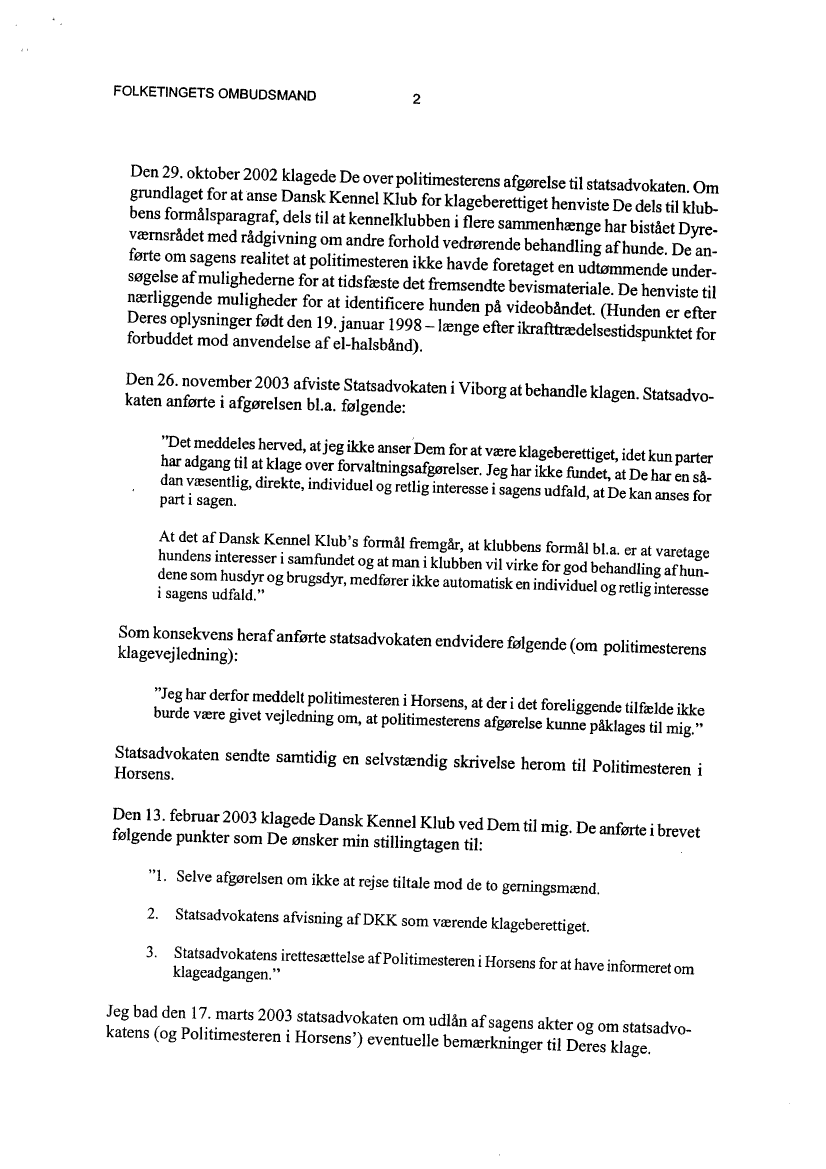 FOLKETINGETS OMBUDSMAND 2

Den 29. oktober 2002 klagede De over politimesterens afgørelse til statsadvokaten. Om grundlaget for at anse Dansk Kennel Klub for klageberettiget henviste De dels til klubbens formålsparagraf, dels til at kennelklubben i flere sammenhænge har bistået Dyreværnsrådet med rådgivning om andre forhold vedrørende behandling af hunde. De anførte om sagens realitet at politimesteren ikke havde foretaget en udtømmende undersøgelse af mulighederne for at tidsfæste det fremsendte bevismateriale. De henviste til nærliggende muligheder for at identificere hunden på videobåndet. (Hunden er efter Deres oplysninger født den 19. januar 1998 – længe efter ikrafttrædelsestidspunktet for forbuddet mod anvendelse af el-halsbånd).

Den 26. november 2003 afviste Statsadvokaten i Viborg at behandle klagen. Statsadvokaten anførte i afgørelsen bl.a. følgende:

"Det meddeles herved, at jeg ikke anser Dem for at være klageberettiget, idet kun parter har adgang til at klage over forvaltningsafgørelser. Jeg har ikke fundet, at De har en sådan væsentlig, direkte, individuel og retlig interesse i sagens udfald, at De kan anses for part i sagen.

At det af Dansk Kennel Klub's formål fremgår, at klubbens formål bl.a. er at varetage hundens interesser i samfundet og at man i klubben vil virke for god behandling af hundene som husdyr og brugsdyr, medfører ikke automatisk en individuel og retlig interesse i sagens udfald."

Som konsekvens heraf anførte statsadvokaten endvidere følgende (om politimesterens klagevejledning):

"Jeg har derfor meddelt politimesteren i Horsens, at der i det foreliggende tilfælde ikke burde være givet vejledning om, at politimesterens afgørelse kunne påklages til mig."

Statsadvokaten sendte samtidig en selvstændig skrivelse herom til Politimesteren i Horsens.

Den 13. februar 2003 klagede Dansk Kennel Klub ved Dem til mig. De anførte i brevet følgende punkter som De ønsker min stillingtagen til:

"1. Selve afgørelsen om ikke at rejse tiltale mod de to gerningsmænd.

2. Statsadvokatens afvisning af DKK som værende klageberettiget.

3. Statsadvokatens irettesættelse af Politimesteren i Horsens for at have informeret om klageadgangen."

Jeg bad den 17. marts 2003 statsadvokaten om udlån af sagens akter og om statsadvokatens (og Politimesteren i Horsens') eventuelle bemærkninger til Deres klage.